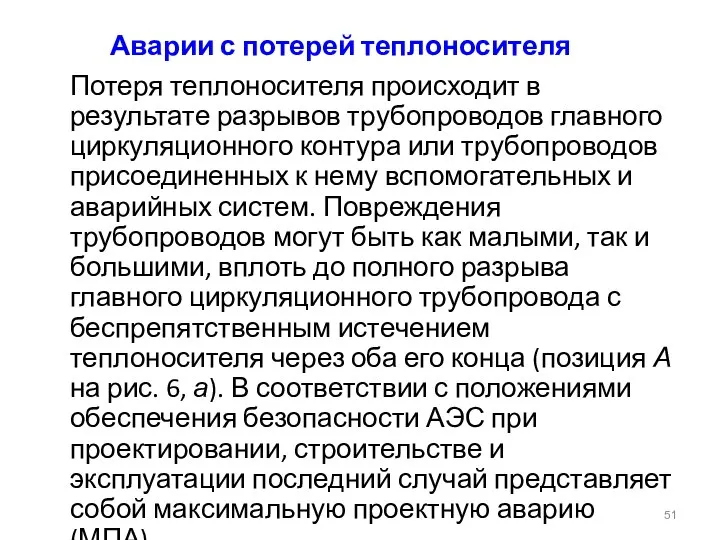 Аварии с потерей теплоносителя

Потеря теплоносителя происходит в результате разрывов трубопроводов главного циркуляционного контура или трубопроводов присоединенных к нему вспомогательных и аварийных систем. Повреждения трубопроводов могут быть как малыми, так и большими, вплоть до полного разрыва главного циркуляционного трубопровода с беспрепятственным истечением теплоносителя через оба его конца (позиция А на рис. 6, а). В соответствии с положениями обеспечения безопасности АЭС при проектировании, строительстве и эксплуатации последний случай представляет собой максимальную проектную аварию (МПА).

51